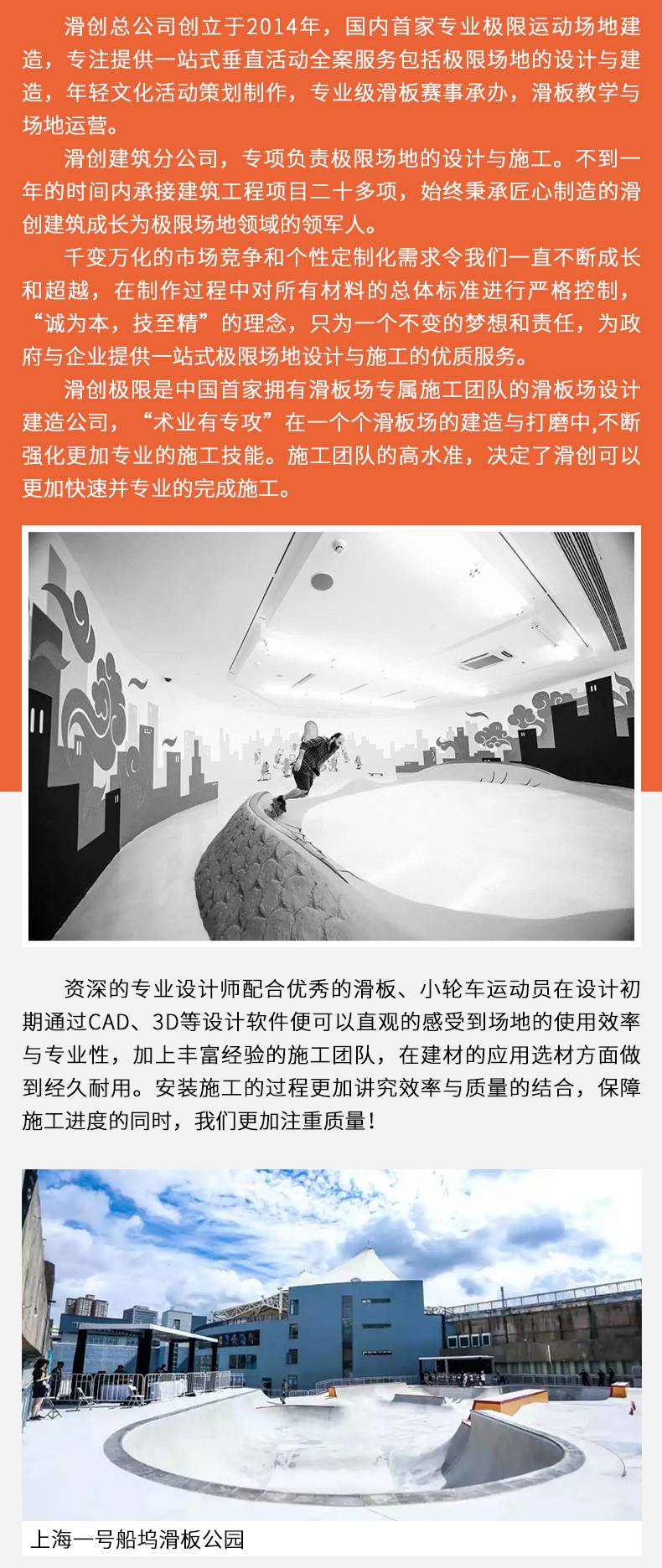 滑创总公司创立于2014年，国内首家专业极限运动场地建造，专注提供一站式垂直活动全案服务包括极限场地的设计与建造，年轻文化活动策划制作，专业级滑板赛事承办，滑板教学与场地运营。

滑创建筑分公司，专项负责极限场地的设计与施工。不到一年的时间内承接建筑工程项目二十多项，始终秉承匠心制造的滑创建筑成长为极限场地领域的领军人。

千变万化的市场竞争和个性定制化需求令我们一直不断成长和超越，在制作过程中对所有材料的总体标准进行严格控制，“诚为本，技至精”的理念，只为一个不变的梦想和责任，为政府与企业提供一站式极限场地设计与施工的优质服务。

滑创极限是中国首家拥有滑板场专属施工团队的滑板场设计建造公司，“术业有专攻”在一个个滑板场的建造与打磨中,不断强化更加专业的施工技能。施工团队的高水准，决定了滑创可以更加快速并专业的完成施工。

资深的专业设计师配合优秀的滑板、小轮车运动员在设计初期通过CAD、3D等设计软件便可以直观的感受到场地的使用效率与专业性，加上丰富经验的施工团队，在建材的应用选材方面做到经久耐用。安装施工的过程更加讲究效率与质量的结合，保障施工进度的同时，我们更加注重质量！

上海一号船坞滑板公园